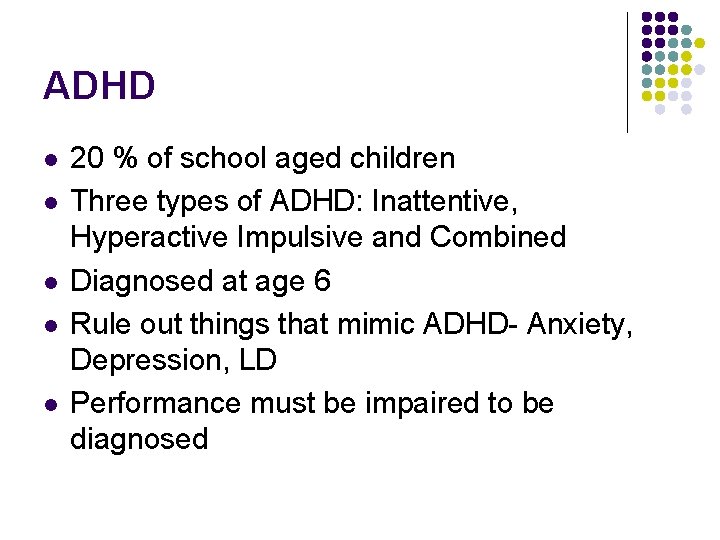 ADHD

• 20 % of school aged children
• Three types of ADHD: Inattentive, Hyperactive Impulsive and Combined
• Diagnosed at age 6
• Rule out things that mimic ADHD- Anxiety, Depression, LD
• Performance must be impaired to be diagnosed